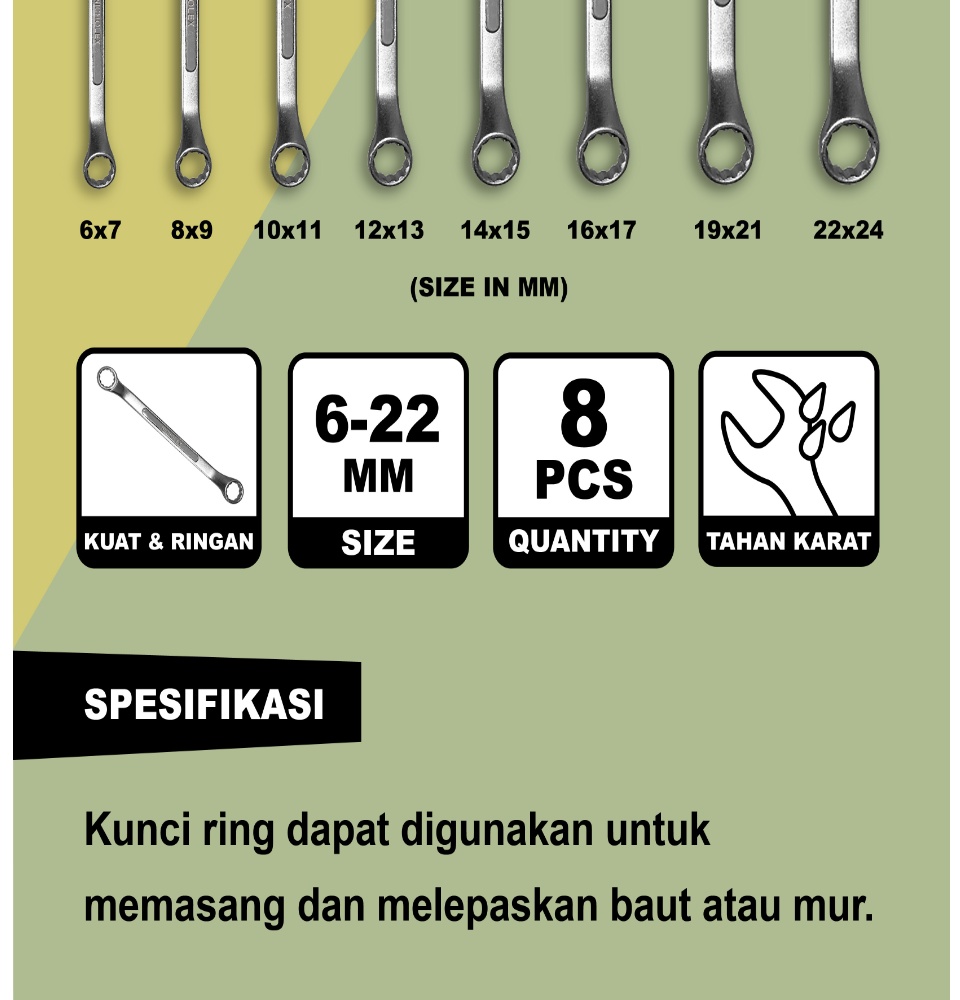 6x7 8x9 10x11 12x13 14x15 16x17 19x21 22x24

(SIZE IN MM)

KUAT & RINGAN

6-22 MM
SIZE

8 PCS
QUANTITY

TAHAN KARAT

SPESIFIKASI

Kunci ring dapat digunakan untuk memasang dan melepaskan baut atau mur.